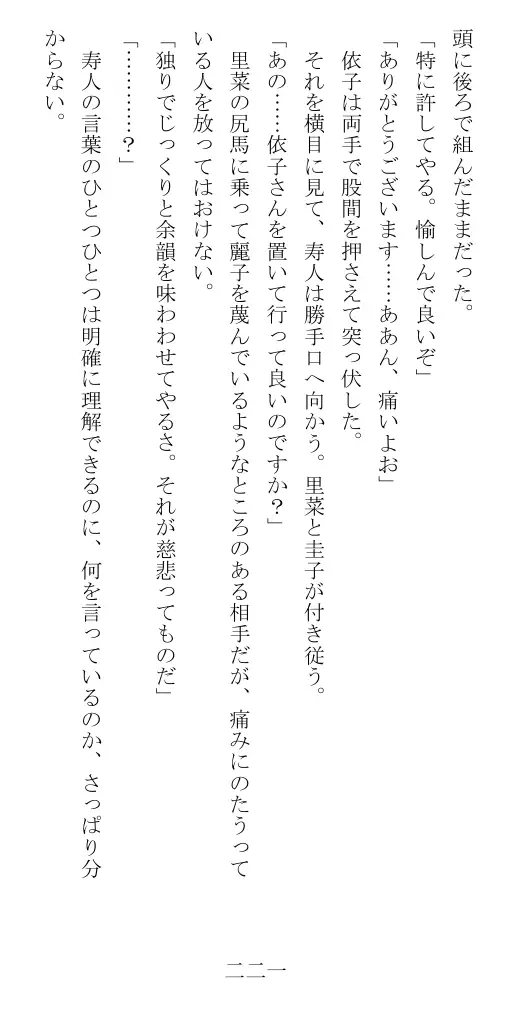 頭に後ろで組んだままだった。

「特に許してやる。愉しんで良いぞ」

「ありがとうございます……ああん、痛いよお」

依子は両手で股間を押さえて突っ伏した。

それを横目に見て、寿人は勝手口へ向かう。里菜と圭子が付き従う。

「あの……依子さんを置いて行って良いのですか？」

里菜の尻馬に乗って麗子を蔑んでいるようなところのある相手だが、痛みにのたうっている人を放ってはおけない。

「独りでじっくりと余韻を味わわせてやるさ。それが慈悲ってものだ」

「…………？」

寿人の言葉のひとつひとつは明確に理解できるのに、何を言っているのか、さっぱり分からない。

二二一